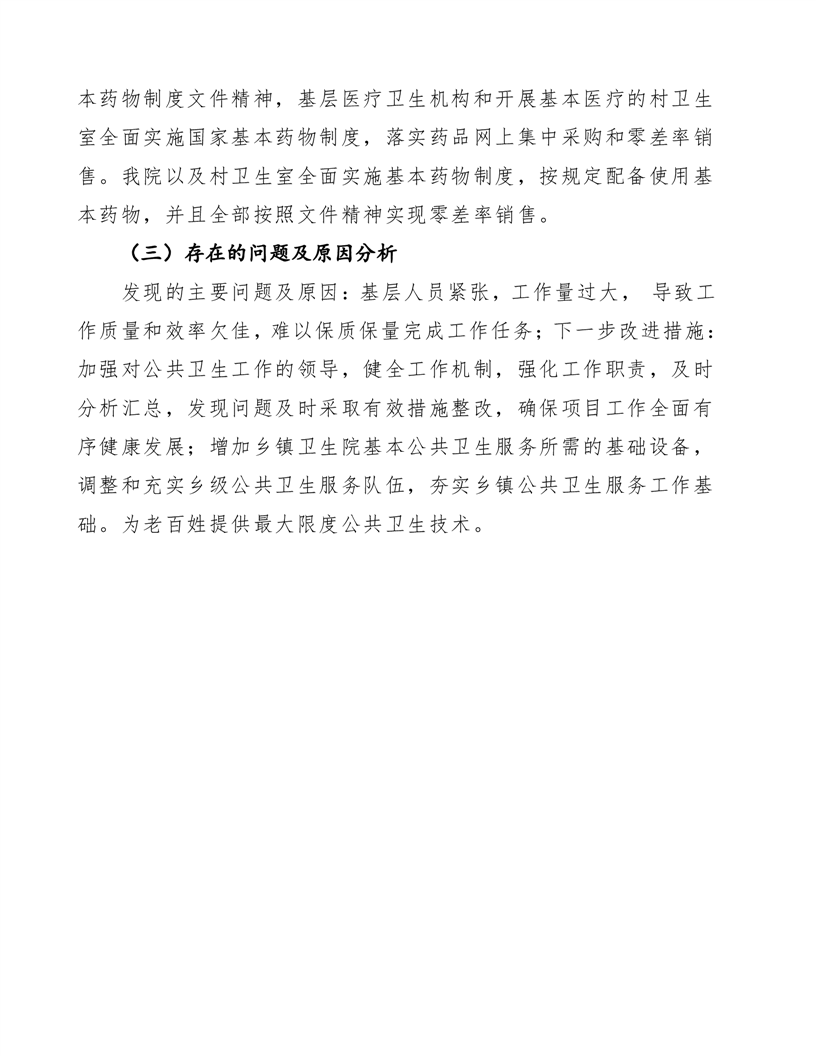 本药物制度文件精神，基层医疗卫生机构和开展基本医疗的村卫生室全面实施国家基本药物制度，落实药品网上集中采购和零差率销售。我院以及村卫生室全面实施基本药物制度，按规定配备使用基本药物，并且全部按照文件精神实现零差率销售。

（三）存在的问题及原因分析

发现的主要问题及原因：基层人员紧张，工作量过大， 导致工作质量和效率欠佳，难以保质保量完成工作任务；下一步改进措施：加强对公共卫生工作的领导，健全工作机制，强化工作职责，及时分析汇总，发现问题及时采取有效措施整改，确保项目工作全面有序健康发展；增加乡镇卫生院基本公共卫生服务所需的基础设备，调整和充实乡级公共卫生服务队伍，夯实乡镇公共卫生服务工作基础。为老百姓提供最大限度公共卫生技术。